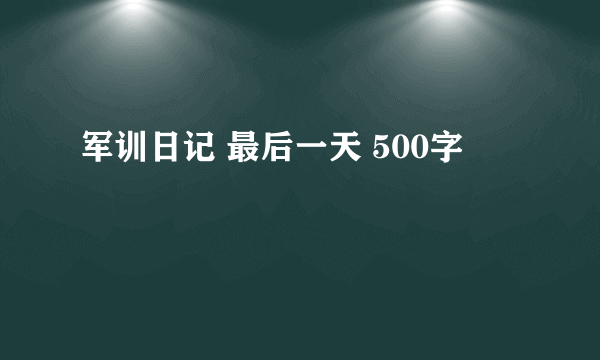 军训日记 最后一天 500字